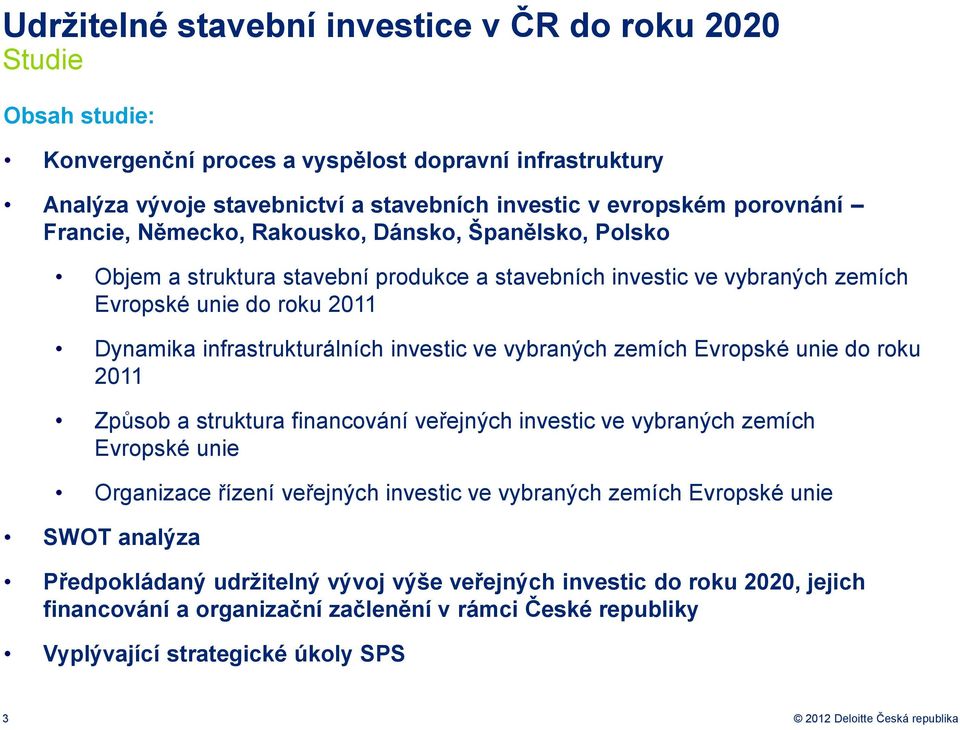 Udržitelné stavební investice v ČR do roku 2020
Studie

Obsah studie:

• Konvergenční proces a vyspělost dopravní infrastruktury

• Analýza vývoje stavebnictví a stavebních investic v evropském porovnání – Francie, Německo, Rakousko, Dánsko, Španělsko, Polsko

• Objem a struktura stavební produkce a stavebních investic ve vybraných zemích Evropské unie do roku 2011

• Dynamika infrastrukturálních investic ve vybraných zemích Evropské unie do roku 2011

• Způsob a struktura financování veřejných investic ve vybraných zemích Evropské unie

• Organizace řízení veřejných investic ve vybraných zemích Evropské unie

• SWOT analýza

• Předpokládaný udržitelný vývoj výše veřejných investic do roku 2020, jejich financování a organizační začlenění v rámci České republiky

• Vyplývající strategické úkoly SPS

3

© 2012 Deloitte Česká republika